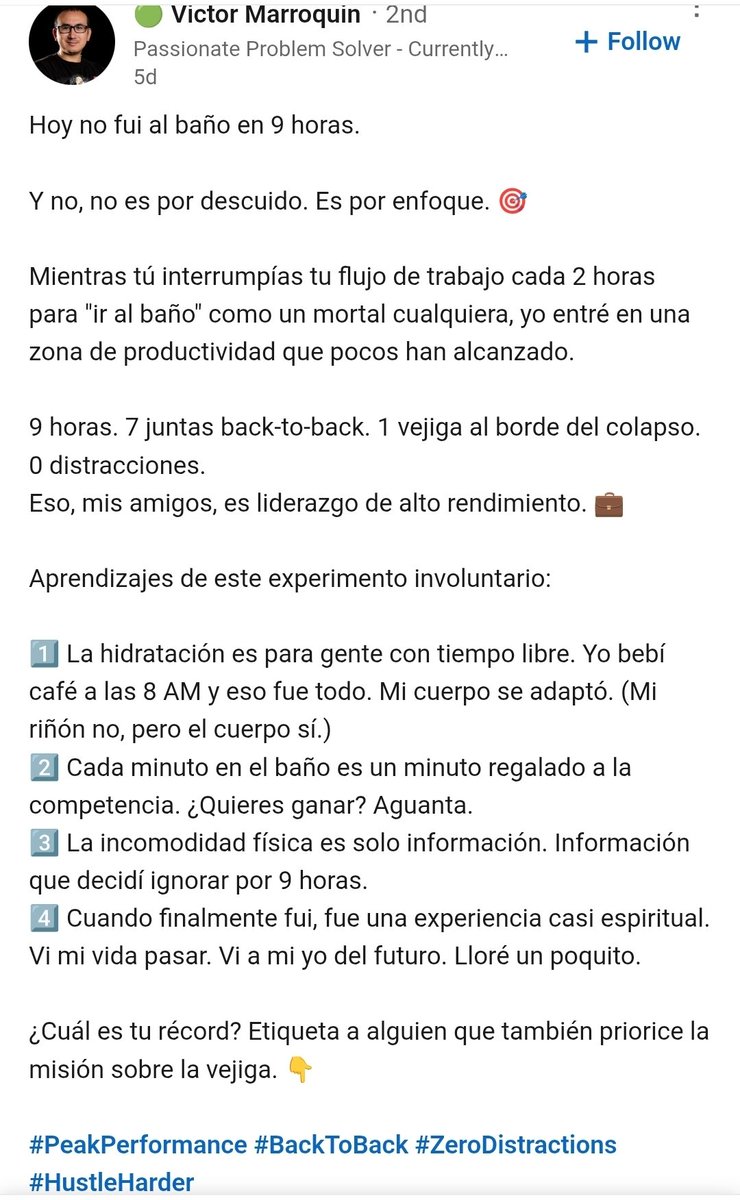 🟢 Victor Marroquin · 2nd
Passionate Problem Solver - Currently...
5d

+ Follow

Hoy no fui al baño en 9 horas.

Y no, no es por descuido. Es por enfoque. 🎯

Mientras tú interrumpías tu flujo de trabajo cada 2 horas para "ir al baño" como un mortal cualquiera, yo entré en una zona de productividad que pocos han alcanzado.

9 horas. 7 juntas back-to-back. 1 vejiga al borde del colapso. 0 distracciones.
Eso, mis amigos, es liderazgo de alto rendimiento. 💼

Aprendizajes de este experimento involuntario:

1️⃣ La hidratación es para gente con tiempo libre. Yo bebí café a las 8 AM y eso fue todo. Mi cuerpo se adaptó. (Mi riñón no, pero el cuerpo sí.)
2️⃣ Cada minuto en el baño es un minuto regalado a la competencia. ¿Quieres ganar? Aguanta.
3️⃣ La incomodidad física es solo información. Información que decidí ignorar por 9 horas.
4️⃣ Cuando finalmente fui, fue una experiencia casi espiritual. Vi mi vida pasar. Vi a mi yo del futuro. Lloré un poquito.

¿Cuál es tu récord? Etiqueta a alguien que también priorice la misión sobre la vejiga. 👇

#PeakPerformance #BackToBack #ZeroDistractions #HustleHarder